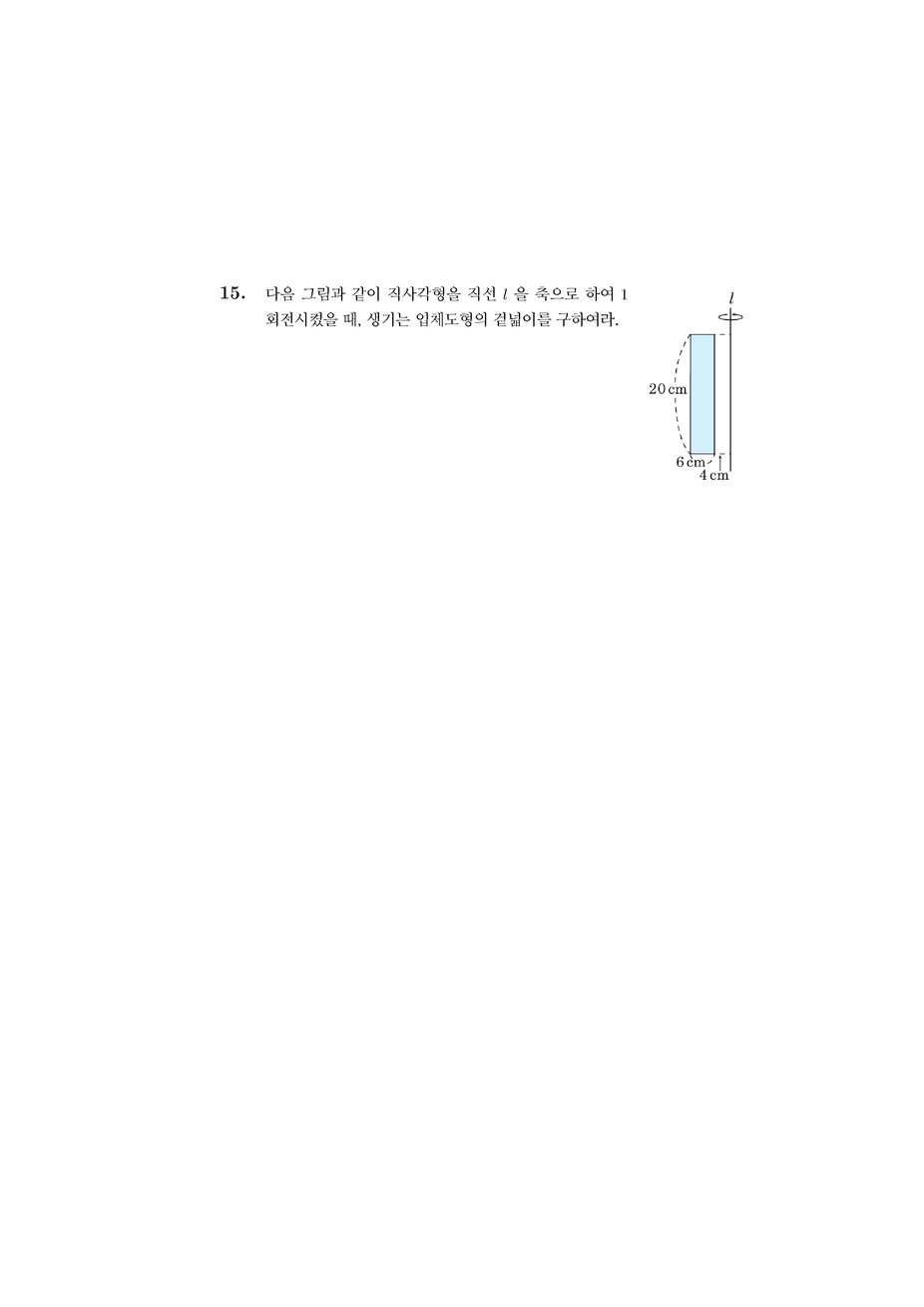 15. 다음 그림과 같이 직사각형을 직선 $l$ 을 축으로 하여 1 회전시켰을 때, 생기는 입체도형의 겉넓이를 구하여라.

$l$

20 cm

6 cm

4 cm